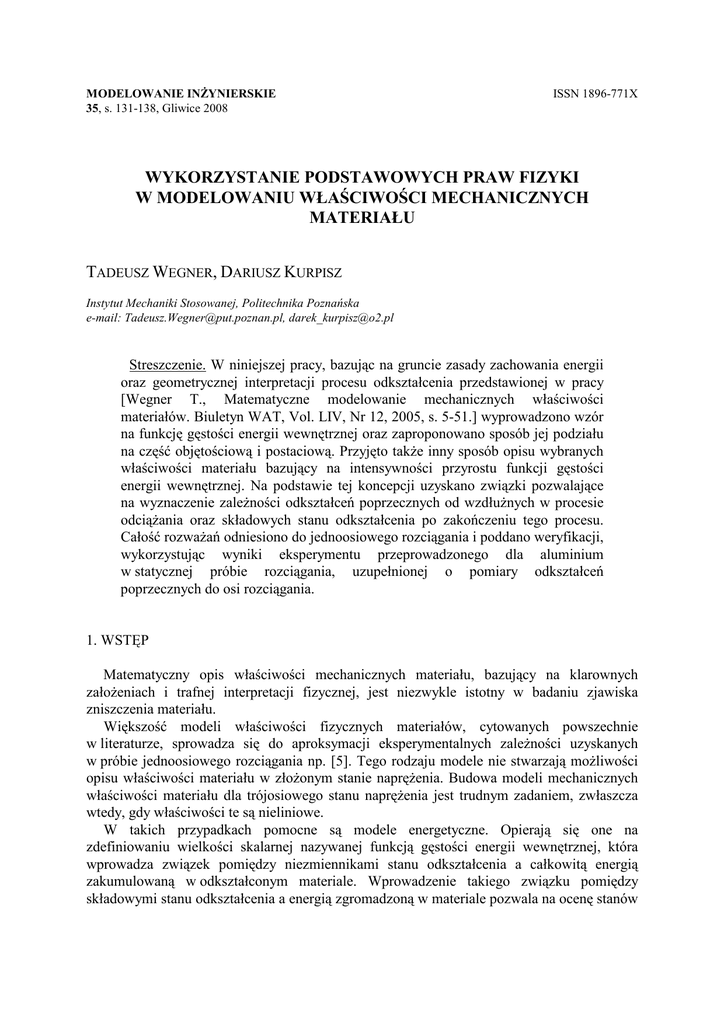 MODELOWANIE INŻYNIERSKIE
35, s. 131-138, Gliwice 2008

ISSN 1896-771X

WYKORZYSTANIE PODSTAWOWYCH PRAW FIZYKI W MODELOWANIU WŁAŚCIWOŚCI MECHANICZNYCH MATERIAŁU

TADEUSZ WEGNER, DARIUSZ KURPISZ

Instytut Mechaniki Stosowanej, Politechnika Poznańska
e-mail: Tadeusz.Wegner@put.poznan.pl, darek_kurpisz@o2.pl

Streszczenie. W niniejszej pracy, bazując na gruncie zasady zachowania energii oraz geometrycznej interpretacji procesu odkształcenia przedstawionej w pracy [Wegner T., Matematyczne modelowanie mechanicznych właściwości materiałów. Biuletyn WAT, Vol. LIV, Nr 12, 2005, s. 5-51.] wyprowadzono wzór na funkcję gęstości energii wewnętrznej oraz zaproponowano sposób jej podziału na część objętościową i postaciową. Przyjęto także inny sposób opisu wybranych właściwości materiału bazujący na intensywności przyrostu funkcji gęstości energii wewnętrznej. Na podstawie tej koncepcji uzyskano związki pozwalające na wyznaczenie zależności odkształceń poprzecznych od wzdłużnych w procesie odciążania oraz składowych stanu odkształcenia po zakończeniu tego procesu. Całość rozważań odniesiono do jednoosiowego rozciągania i poddano weryfikacji, wykorzystując wyniki eksperymentu przeprowadzonego dla aluminium w statycznej próbie rozciągania, uzupełnionej o pomiary odkształceń poprzecznych do osi rozciągania.

1. WSTĘP

Matematyczny opis właściwości mechanicznych materiału, bazujący na klarownych założeniach i trafnej interpretacji fizycznej, jest niezwykle istotny w badaniu zjawiska zniszczenia materiału.

Większość modeli właściwości fizycznych materiałów, cytowanych powszechnie w literaturze, sprowadza się do aproksymacji eksperymentalnych zależności uzyskanych w próbie jednoosiowego rozciągania np. [5]. Tego rodzaju modele nie stwarzają możliwości opisu właściwości materiału w złożonym stanie naprężenia. Budowa modeli mechanicznych właściwości materiału dla trójosiowego stanu naprężenia jest trudnym zadaniem, zwłaszcza wtedy, gdy właściwości te są nieliniowe.

W takich przypadkach pomocne są modele energetyczne. Opierają się one na zdefiniowaniu wielkości skalarnej nazywanej funkcją gęstości energii wewnętrznej, która wprowadza związek pomiędzy niezmiennikami stanu odkształcenia a całkowitą energią zakumulowaną w odkształconym materiale. Wprowadzenie takiego związku pomiędzy składowymi stanu odkształcenia a energią zgromadzoną w materiale pozwala na ocenę stanów